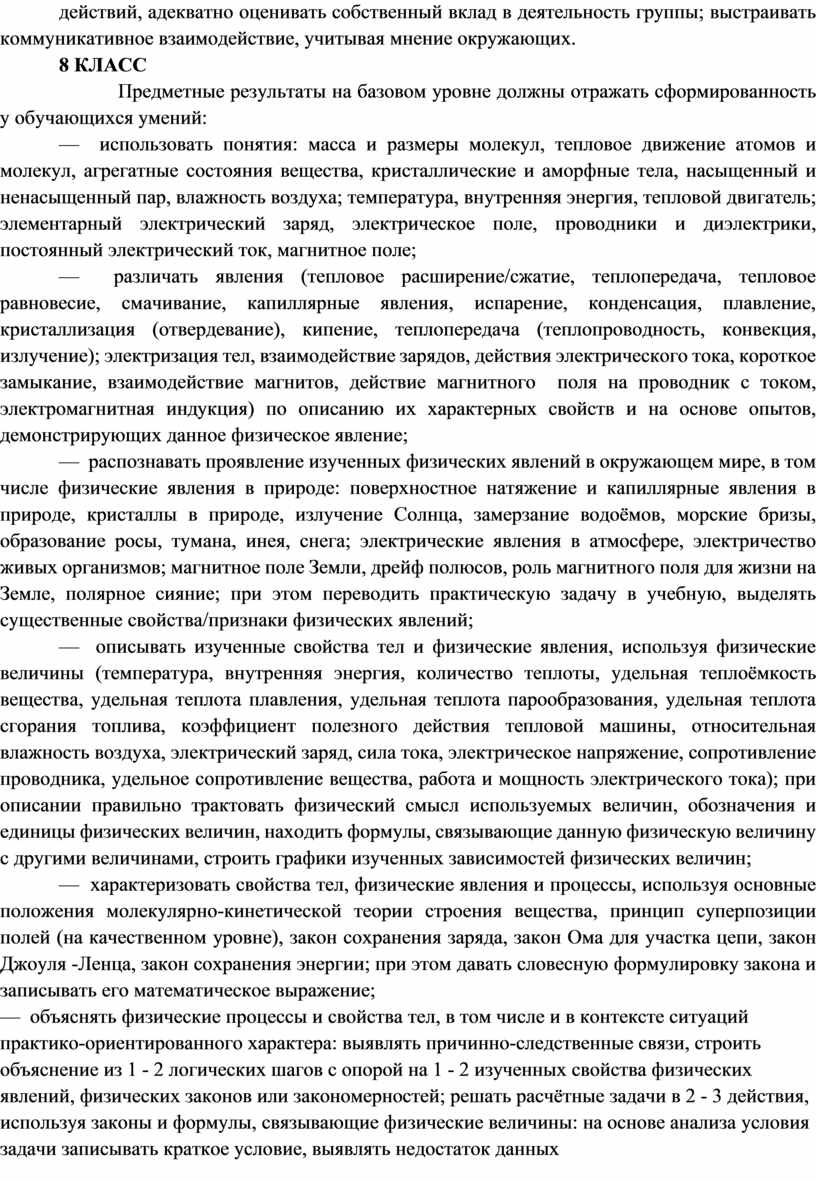 действий, адекватно оценивать собственный вклад в деятельность группы; выстраивать коммуникативное взаимодействие, учитывая мнение окружающих.

8 КЛАСС

Предметные результаты на базовом уровне должны отражать сформированность у обучающихся умений:

— использовать понятия: масса и размеры молекул, тепловое движение атомов и молекул, агрегатные состояния вещества, кристаллические и аморфные тела, насыщенный и ненасыщенный пар, влажность воздуха; температура, внутренняя энергия, тепловой двигатель; элементарный электрический заряд, электрическое поле, проводники и диэлектрики, постоянный электрический ток, магнитное поле;

— различать явления (тепловое расширение/сжатие, теплопередача, тепловое равновесие, смачивание, капиллярные явления, испарение, конденсация, плавление, кристаллизация (отвердевание), кипение, теплопередача (теплопроводность, конвекция, излучение); электризация тел, взаимодействие зарядов, действия электрического тока, короткое замыкание, взаимодействие магнитов, действие магнитного поля на проводник с током, электромагнитная индукция) по описанию их характерных свойств и на основе опытов, демонстрирующих данное физическое явление;

— распознавать проявление изученных физических явлений в окружающем мире, в том числе физические явления в природе: поверхностное натяжение и капиллярные явления в природе, кристаллы в природе, излучение Солнца, замерзание водоёмов, морские бризы, образование росы, тумана, инея, снега; электрические явления в атмосфере, электричество живых организмов; магнитное поле Земли, дрейф полюсов, роль магнитного поля для жизни на Земле, полярное сияние; при этом переводить практическую задачу в учебную, выделять существенные свойства/признаки физических явлений;

— описывать изученные свойства тел и физические явления, используя физические величины (температура, внутренняя энергия, количество теплоты, удельная теплоёмкость вещества, удельная теплота плавления, удельная теплота парообразования, удельная теплота сгорания топлива, коэффициент полезного действия тепловой машины, относительная влажность воздуха, электрический заряд, сила тока, электрическое напряжение, сопротивление проводника, удельное сопротивление вещества, работа и мощность электрического тока); при описании правильно трактовать физический смысл используемых величин, обозначения и единицы физических величин, находить формулы, связывающие данную физическую величину с другими величинами, строить графики изученных зависимостей физических величин;

— характеризовать свойства тел, физические явления и процессы, используя основные положения молекулярно-кинетической теории строения вещества, принцип суперпозиции полей (на качественном уровне), закон сохранения заряда, закон Ома для участка цепи, закон Джоуля -Ленца, закон сохранения энергии; при этом давать словесную формулировку закона и записывать его математическое выражение;

— объяснять физические процессы и свойства тел, в том числе и в контексте ситуаций практико-ориентированного характера: выявлять причинно-следственные связи, строить объяснение из 1 - 2 логических шагов с опорой на 1 - 2 изученных свойства физических явлений, физических законов или закономерностей; решать расчётные задачи в 2 - 3 действия, используя законы и формулы, связывающие физические величины: на основе анализа условия задачи записывать краткое условие, выявлять недостаток данных